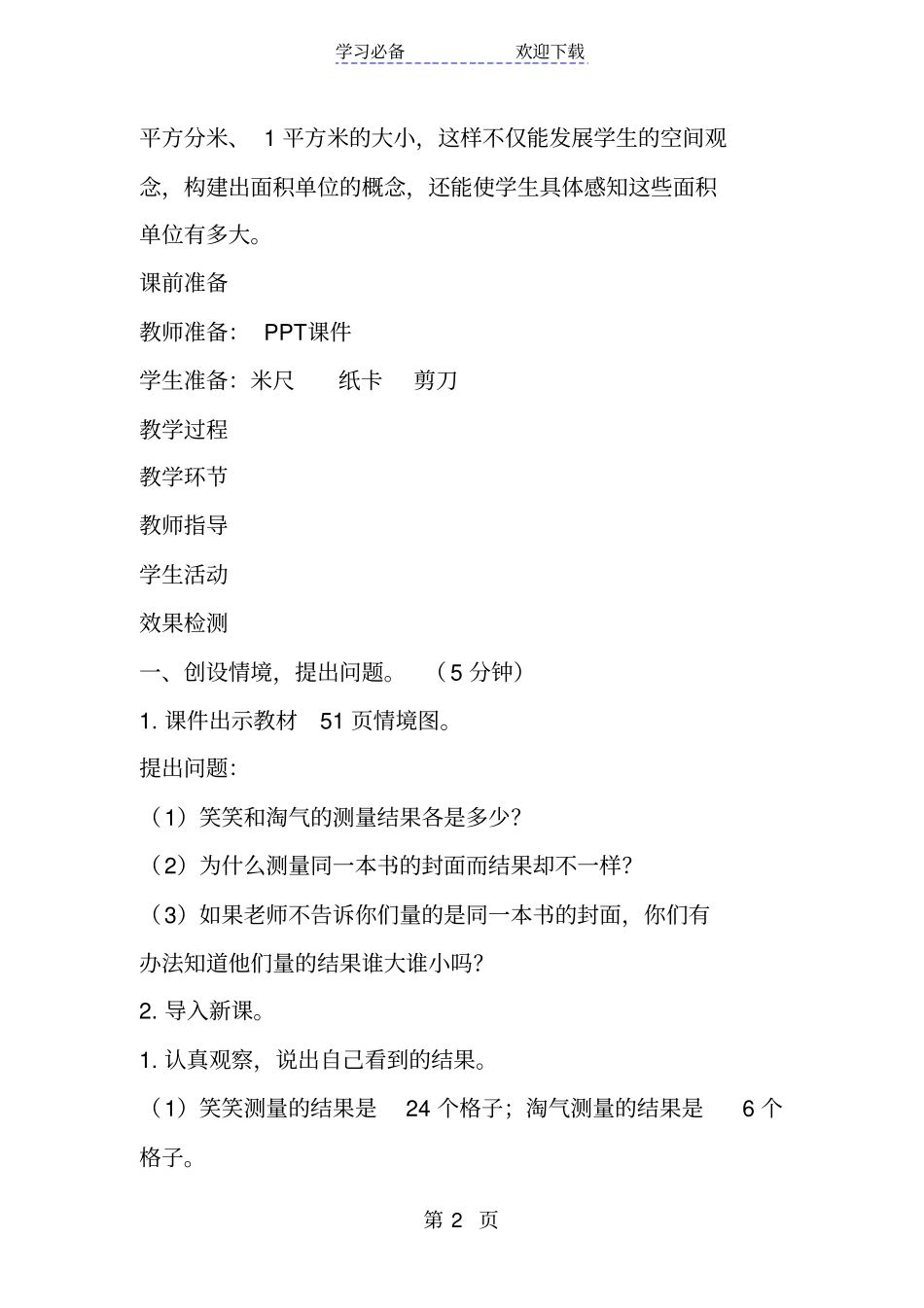 学习必备　　　　欢迎下载

平方分米、 1 平方米的大小，这样不仅能发展学生的空间观念，构建出面积单位的概念，还能使学生具体感知这些面积单位有多大。

课前准备

教师准备： PPT课件

学生准备：米尺　纸卡　剪刀

教学过程

教学环节

教师指导

学生活动

效果检测

一、创设情境，提出问题。 （5 分钟）

1. 课件出示教材 51 页情境图。

提出问题：

（1）笑笑和淘气的测量结果各是多少？

（2）为什么测量同一本书的封面而结果却不一样？

（3）如果老师不告诉你们量的是同一本书的封面，你们有办法知道他们量的结果谁大谁小吗？

2. 导入新课。

1. 认真观察，说出自己看到的结果。

（1）笑笑测量的结果是 24 个格子；淘气测量的结果是 6 个格子。

第 2 页